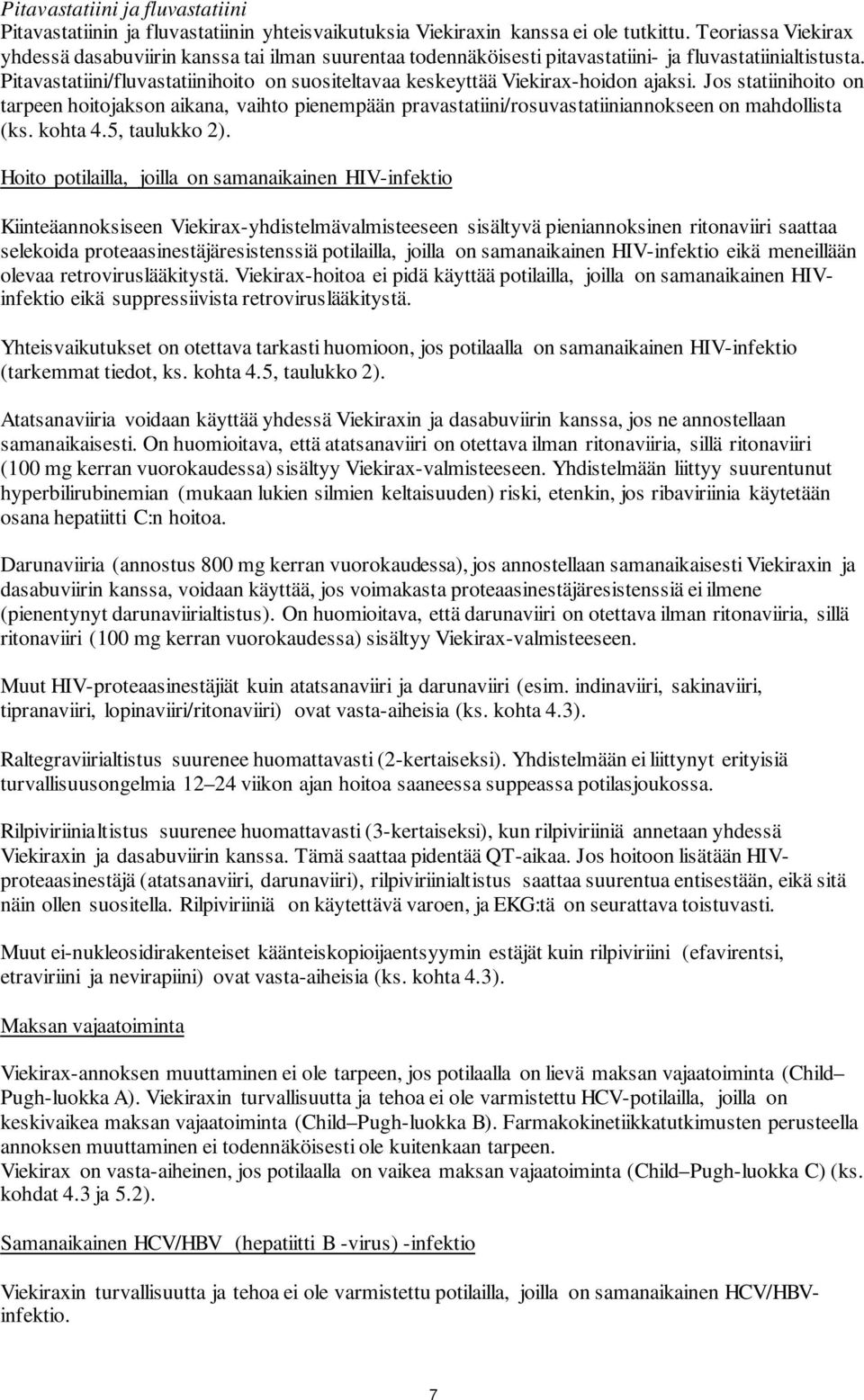 Pitavastatiini ja fluvastatiini
Pitavastatiinin ja fluvastatiinin yhteisvaikutuksia Viekiraxin kanssa ei ole tutkittu. Teoriassa Viekirax yhdessä dasabuviirin kanssa tai ilman suurentaa todennäköisesti pitavastatiini- ja fluvastatiinialtistusta. Pitavastatiini/fluvastatiinihoito on suositeltavaa keskeyttää Viekirax-hoidon ajaksi. Jos statiinihoito on tarpeen hoitojakson aikana, vaihto pienempään pravastatiini/rosuvastatiiniannokseen on mahdollista (ks. kohta 4.5, taulukko 2).

Hoito potilailla, joilla on samanaikainen HIV-infektio

Kiinteäannoksiseen Viekirax-yhdistelmävalmisteeseen sisältyvä pieniannoksinen ritonaviiri saattaa selekoida proteaasinestäjäresistenssiä potilailla, joilla on samanaikainen HIV-infektio eikä meneillään olevaa retroviruslääkitystä. Viekirax-hoitoa ei pidä käyttää potilailla, joilla on samanaikainen HIV-infektio eikä suppressiivista retroviruslääkitystä.

Yhteisvaikutukset on otettava tarkasti huomioon, jos potilaalla on samanaikainen HIV-infektio (tarkemmat tiedot, ks. kohta 4.5, taulukko 2).

Atatsanaviiria voidaan käyttää yhdessä Viekiraxin ja dasabuviirin kanssa, jos ne annostellaan samanaikaisesti. On huomioitava, että atatsanaviiri on otettava ilman ritonaviiria, sillä ritonaviiri (100 mg kerran vuorokaudessa) sisältyy Viekirax-valmisteeseen. Yhdistelmään liittyy suurentunut hyperbilirubinemian (mukaan lukien silmien keltaisuuden) riski, etenkin, jos ribaviriinia käytetään osana hepatiitti C:n hoitoa.

Darunaviiria (annostus 800 mg kerran vuorokaudessa), jos annostellaan samanaikaisesti Viekiraxin ja dasabuviirin kanssa, voidaan käyttää, jos voimakasta proteaasinestäjäresistenssiä ei ilmene (pienentynyt darunaviirialtistus). On huomioitava, että darunaviiri on otettava ilman ritonaviiria, sillä ritonaviiri (100 mg kerran vuorokaudessa) sisältyy Viekirax-valmisteeseen.

Muut HIV-proteaasinestäjät kuin atatsanaviiri ja darunaviiri (esim. indinaviiri, sakinaviiri, tipranaviiri, lopinaviiri/ritonaviiri) ovat vasta-aiheisia (ks. kohta 4.3).

Raltegraviirialtistus suurenee huomattavasti (2-kertaiseksi). Yhdistelmään ei liittynyt erityisiä turvallisuusongelmia 12–24 viikon ajan hoitoa saaneessa suppeassa potilasjoukossa.

Rilpiviriinialtistus suurenee huomattavasti (3-kertaiseksi), kun rilpiviriiniä annetaan yhdessä Viekiraxin ja dasabuviirin kanssa. Tämä saattaa pidentää QT-aikaa. Jos hoitoon lisätään HIV-proteaasinestäjä (atatsanaviiri, darunaviiri), rilpiviriinialtistus saattaa suurentua entisestään, eikä sitä näin ollen suositella. Rilpiviriiniä on käytettävä varoen, ja EKG:tä on seurattava toistuvasti.

Muut ei-nukleosidirakenteiset käänteiskopioijaentsyymin estäjät kuin rilpiviriini (efavirentsi, etraviriini ja nevirapiini) ovat vasta-aiheisia (ks. kohta 4.3).

Maksan vajaatoiminta

Viekirax-annoksen muuttaminen ei ole tarpeen, jos potilaalla on lievä maksan vajaatoiminta (Child–Pugh-luokka A). Viekiraxin turvallisuutta ja tehoa ei ole varmistettu HCV-potilailla, joilla on keskivaikea maksan vajaatoiminta (Child–Pugh-luokka B). Farmakokinetiikkatutkimusten perusteella annoksen muuttaminen ei todennäköisesti ole kuitenkaan tarpeen.
Viekirax on vasta-aiheinen, jos potilaalla on vaikea maksan vajaatoiminta (Child–Pugh-luokka C) (ks. kohdat 4.3 ja 5.2).

Samanaikainen HCV/HBV (hepatiitti B -virus) -infektio

Viekiraxin turvallisuutta ja tehoa ei ole varmistettu potilailla, joilla on samanaikainen HCV/HBV-infektio.

7